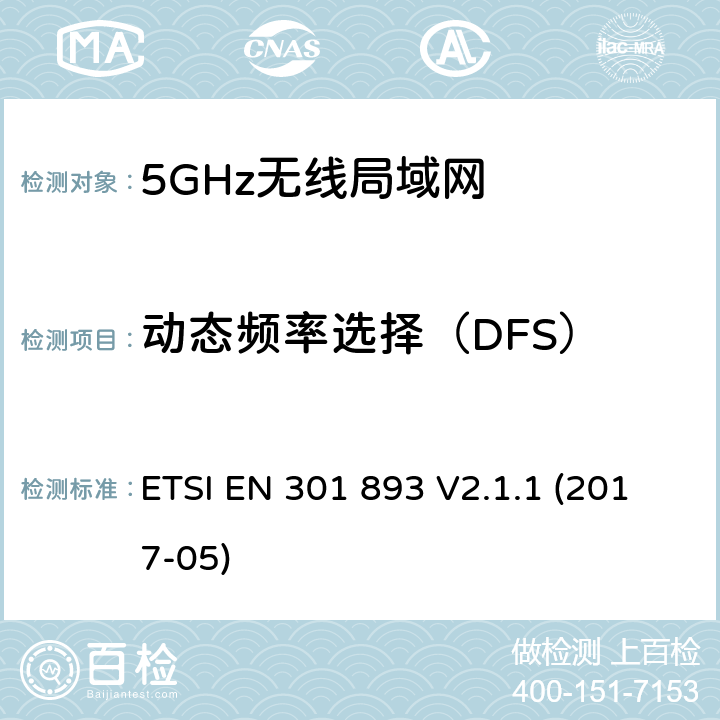 MA CNAS ilac-MRA

检测对象： 5GHz无线局域网

检测项目： 动态频率选择（DFS）

检测标准： ETSI EN 301 893 V2.1.1 (2017-05)

百检 Baijiantest.com

做检测 上百检
400-151-7153